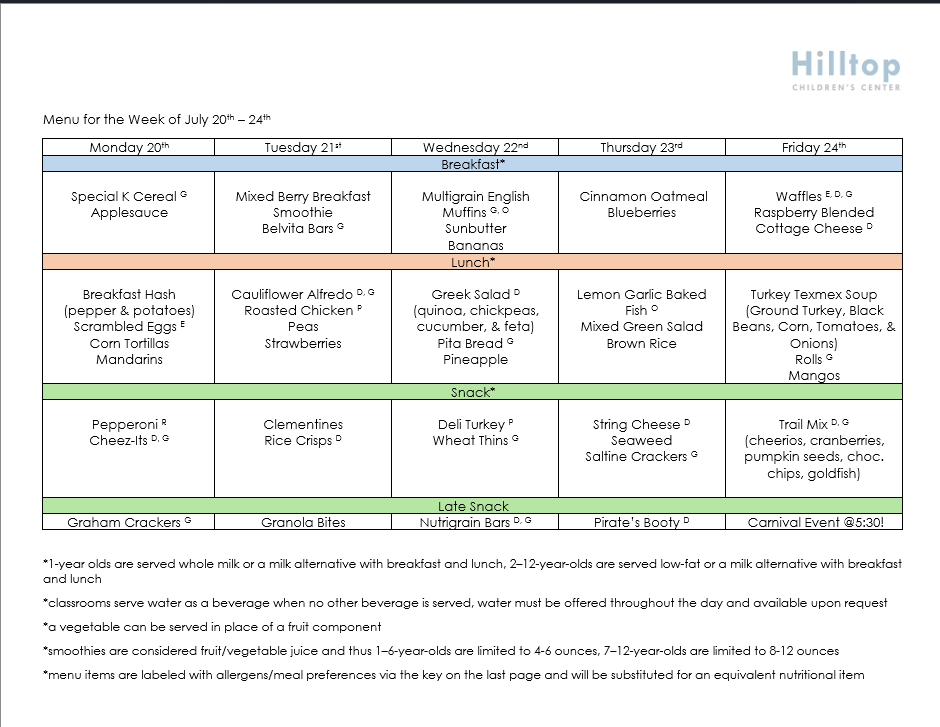 Hilltop
CHILDREN'S CENTER

Menu for the Week of July 20$^{th}$ – 24$^{th}$

| Monday 20$^{th}$ | Tuesday 21$^{st}$ | Wednesday 22$^{nd}$ | Thursday 23$^{rd}$ | Friday 24$^{th}$ |
|---|---|---|---|---|
| Breakfast* | | | | |
| Special K Cereal $^{G}$ Applesauce | Mixed Berry Breakfast Smoothie Belvita Bars $^{G}$ | Multigrain English Muffins $^{G, O}$ Sunbutter Bananas | Cinnamon Oatmeal Blueberries | Waffles $^{E, D, G}$ Raspberry Blended Cottage Cheese $^{D}$ |
| Lunch* | | | | |
| Breakfast Hash (pepper & potatoes) Scrambled Eggs $^{E}$ Corn Tortillas Mandarins | Cauliflower Alfredo $^{D, G}$ Roasted Chicken $^{P}$ Peas Strawberries | Greek Salad $^{D}$ (quinoa, chickpeas, cucumber, & feta) Pita Bread $^{G}$ Pineapple | Lemon Garlic Baked Fish $^{O}$ Mixed Green Salad Brown Rice | Turkey Texmex Soup (Ground Turkey, Black Beans, Corn, Tomatoes, & Onions) Rolls $^{G}$ Mangos |
| Snack* | | | | |
| Pepperoni $^{R}$ Cheez-Its $^{D, G}$ | Clementines Rice Crisps $^{D}$ | Deli Turkey $^{P}$ Wheat Thins $^{G}$ | String Cheese $^{D}$ Seaweed Saltine Crackers $^{G}$ | Trail Mix $^{D, G}$ (cheerios, cranberries, pumpkin seeds, choc. chips, goldfish) |
| Late Snack | | | | |
| Graham Crackers $^{G}$ | Granola Bites | Nutrigrain Bars $^{D, G}$ | Pirate's Booty $^{D}$ | Carnival Event @5:30! |

*1-year olds are served whole milk or a milk alternative with breakfast and lunch, 2–12-year-olds are served low-fat or a milk alternative with breakfast and lunch

*classrooms serve water as a beverage when no other beverage is served, water must be offered throughout the day and available upon request

*a vegetable can be served in place of a fruit component

*smoothies are considered fruit/vegetable juice and thus 1–6-year-olds are limited to 4-6 ounces, 7–12-year-olds are limited to 8-12 ounces

*menu items are labeled with allergens/meal preferences via the key on the last page and will be substituted for an equivalent nutritional item